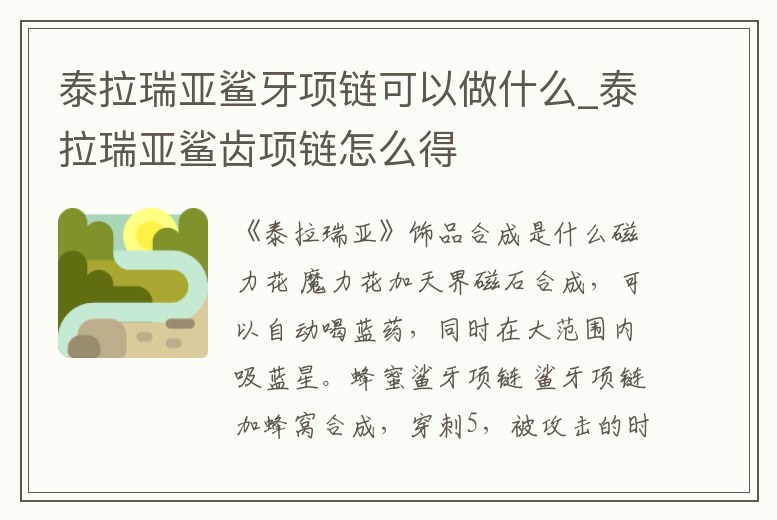 泰拉瑞亚鲨牙项链可以做什么_泰拉瑞亚鲨齿项链怎么得

《泰拉瑞亚》饰品合成是什么磁力花 魔力花加天界磁石合成，可以自动喝蓝药，同时在大范围内吸蓝星。蜂蜜鲨牙项链 鲨牙项链加蜂窝合成，穿刺5，被攻击的时